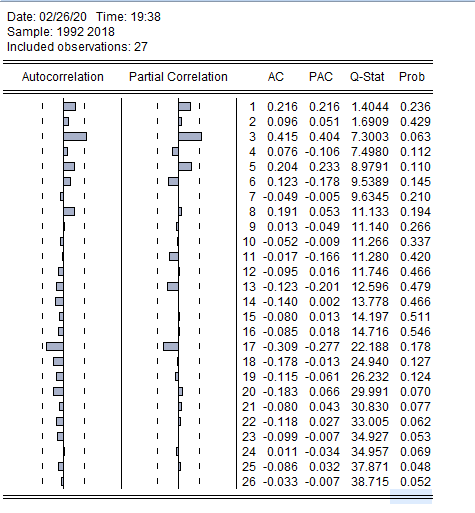 Date: 02/26/20 Time: 19:38
Sample: 1992 2018
Included observations: 27

| Autocorrelation | Partial Correlation | | AC | PAC | Q-Stat | Prob |
|---|---|---|---|---|---|---|
| | | 1 | 0.216 | 0.216 | 1.4044 | 0.236 |
| | | 2 | 0.096 | 0.051 | 1.6909 | 0.429 |
| | | 3 | 0.415 | 0.404 | 7.3003 | 0.063 |
| | | 4 | 0.076 | -0.106 | 7.4980 | 0.112 |
| | | 5 | 0.204 | 0.233 | 8.9791 | 0.110 |
| | | 6 | 0.123 | -0.178 | 9.5389 | 0.145 |
| | | 7 | -0.049 | -0.005 | 9.6345 | 0.210 |
| | | 8 | 0.191 | 0.053 | 11.133 | 0.194 |
| | | 9 | 0.013 | -0.049 | 11.140 | 0.266 |
| | | 10 | -0.052 | -0.009 | 11.266 | 0.337 |
| | | 11 | -0.017 | -0.166 | 11.280 | 0.420 |
| | | 12 | -0.095 | 0.016 | 11.746 | 0.466 |
| | | 13 | -0.123 | -0.201 | 12.596 | 0.479 |
| | | 14 | -0.140 | 0.002 | 13.778 | 0.466 |
| | | 15 | -0.080 | 0.013 | 14.197 | 0.511 |
| | | 16 | -0.085 | 0.018 | 14.716 | 0.546 |
| | | 17 | -0.309 | -0.277 | 22.188 | 0.178 |
| | | 18 | -0.178 | -0.013 | 24.940 | 0.127 |
| | | 19 | -0.115 | -0.061 | 26.232 | 0.124 |
| | | 20 | -0.183 | 0.066 | 29.991 | 0.070 |
| | | 21 | -0.080 | 0.043 | 30.830 | 0.077 |
| | | 22 | -0.118 | 0.027 | 33.005 | 0.062 |
| | | 23 | -0.099 | -0.007 | 34.927 | 0.053 |
| | | 24 | 0.011 | -0.034 | 34.957 | 0.069 |
| | | 25 | -0.086 | 0.032 | 37.871 | 0.048 |
| | | 26 | -0.033 | -0.007 | 38.715 | 0.052 |